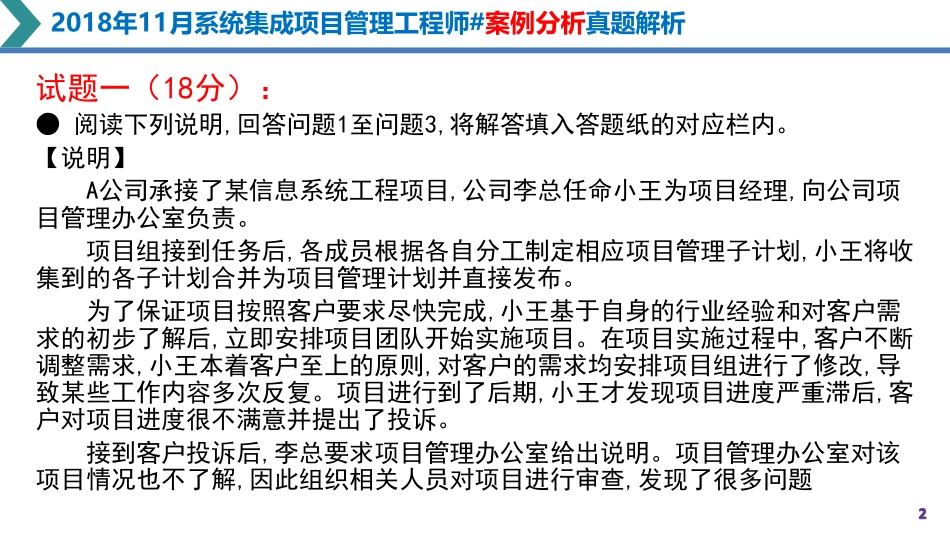 2018年11月系统集成项目管理工程师#案例分析真题解析

试题一（18分）：

● 阅读下列说明，回答问题1至问题3，将解答填入答题纸的对应栏内。

【说明】

A公司承接了某信息系统工程项目，公司李总任命小王为项目经理，向公司项目管理办公室负责。

项目组接到任务后，各成员根据各自分工制定相应项目管理子计划，小王将收集到的各子计划合并为项目管理计划并直接发布。

为了保证项目按照客户要求尽快完成，小王基于自身的行业经验和对客户需求的初步了解后，立即安排项目团队开始实施项目。在项目实施过程中，客户不断调整需求，小王本着客户至上的原则，对客户的需求均安排项目组进行了修改，导致某些工作内容多次反复。项目进行到了后期，小王才发现项目进度严重滞后，客户对项目进度很不满意并提出了投诉。

接到客户投诉后，李总要求项目管理办公室给出说明。项目管理办公室对该项目情况也不了解，因此组织相关人员对项目进行审查，发现了很多问题

2